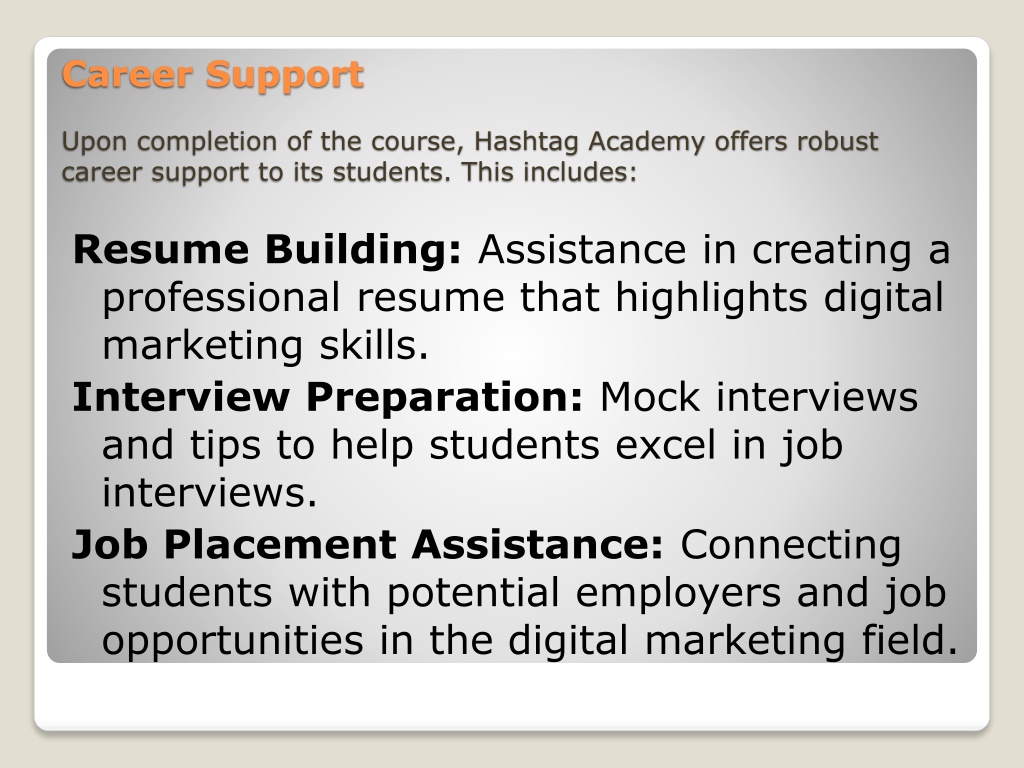 Career Support

Upon completion of the course, Hashtag Academy offers robust career support to its students. This includes:

Resume Building: Assistance in creating a professional resume that highlights digital marketing skills.

Interview Preparation: Mock interviews and tips to help students excel in job interviews.

Job Placement Assistance: Connecting students with potential employers and job opportunities in the digital marketing field.